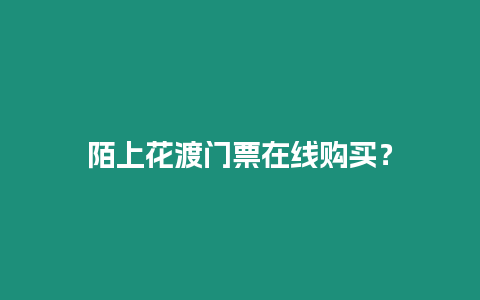 陌上花渡门票在线购买？